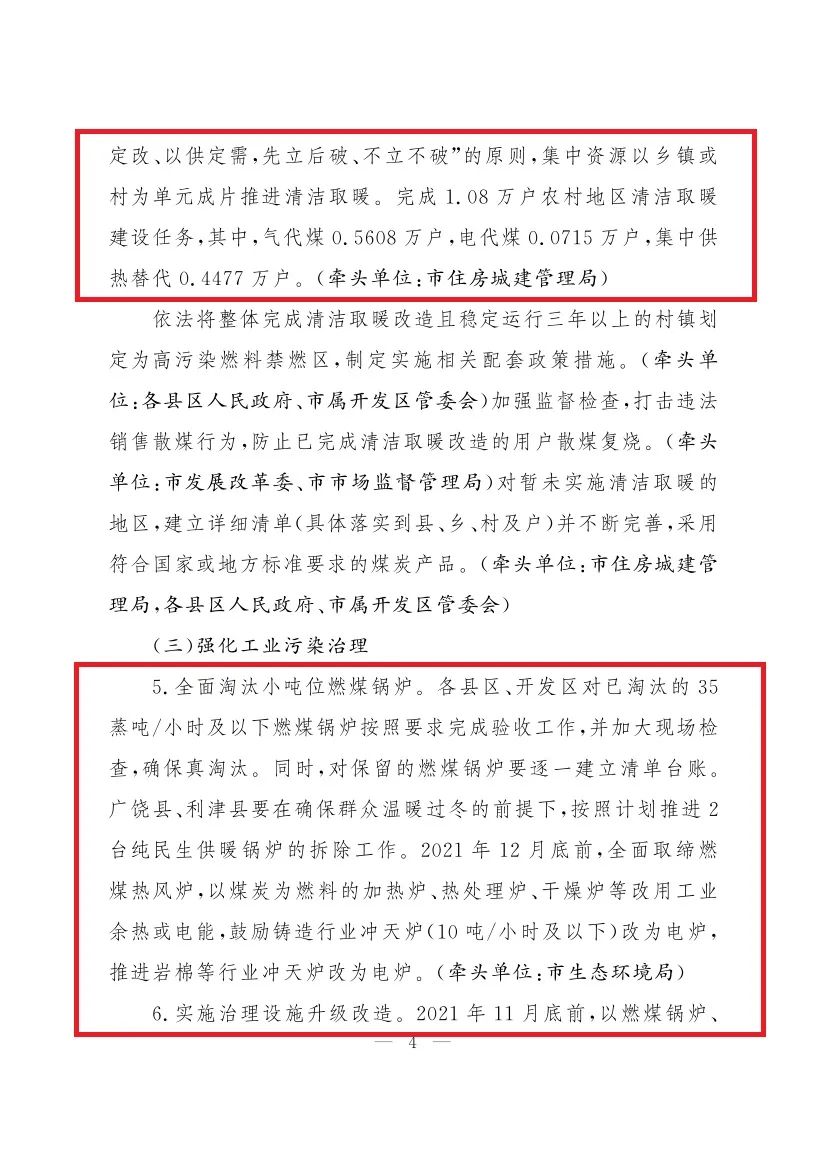 定改、以供定需，先立后破、不立不破”的原则，集中资源以乡镇或村为单元成片推进清洁取暖。完成 1.08 万户农村地区清洁取暖建设任务，其中，气代煤 0.5608 万户，电代煤 0.0715 万户，集中供热替代 0.4477 万户。（牵头单位：市住房城建管理局）

依法将整体完成清洁取暖改造且稳定运行三年以上的村镇划定为高污染燃料禁燃区，制定实施相关配套政策措施。（牵头单位：各县区人民政府、市属开发区管委会）加强监督检查，打击违法销售散煤行为，防止已完成清洁取暖改造的用户散煤复烧。（牵头单位：市发展改革委、市市场监督管理局）对暂未实施清洁取暖的地区，建立详细清单（具体落实到县、乡、村及户）并不断完善，采用符合国家或地方标准要求的煤炭产品。（牵头单位：市住房城建管理局，各县区人民政府、市属开发区管委会）

（三）强化工业污染治理

5.全面淘汰小吨位燃煤锅炉。各县区、开发区对已淘汰的 35 蒸吨/小时及以下燃煤锅炉按照要求完成验收工作，并加大现场检查，确保真淘汰。同时，对保留的燃煤锅炉要逐一建立清单台账。广饶县、利津县要在确保群众温暖过冬的前提下，按照计划推进 2 台纯民生供暖锅炉的拆除工作。2021 年 12 月底前，全面取缔燃煤热风炉，以煤炭为燃料的加热炉、热处理炉、干燥炉等改用工业余热或电能，鼓励铸造行业冲天炉（10 吨/小时及以下）改为电炉，推进岩棉等行业冲天炉改为电炉。（牵头单位：市生态环境局）

6.实施治理设施升级改造。2021 年 11 月底前，以燃煤锅炉、

— 4 —